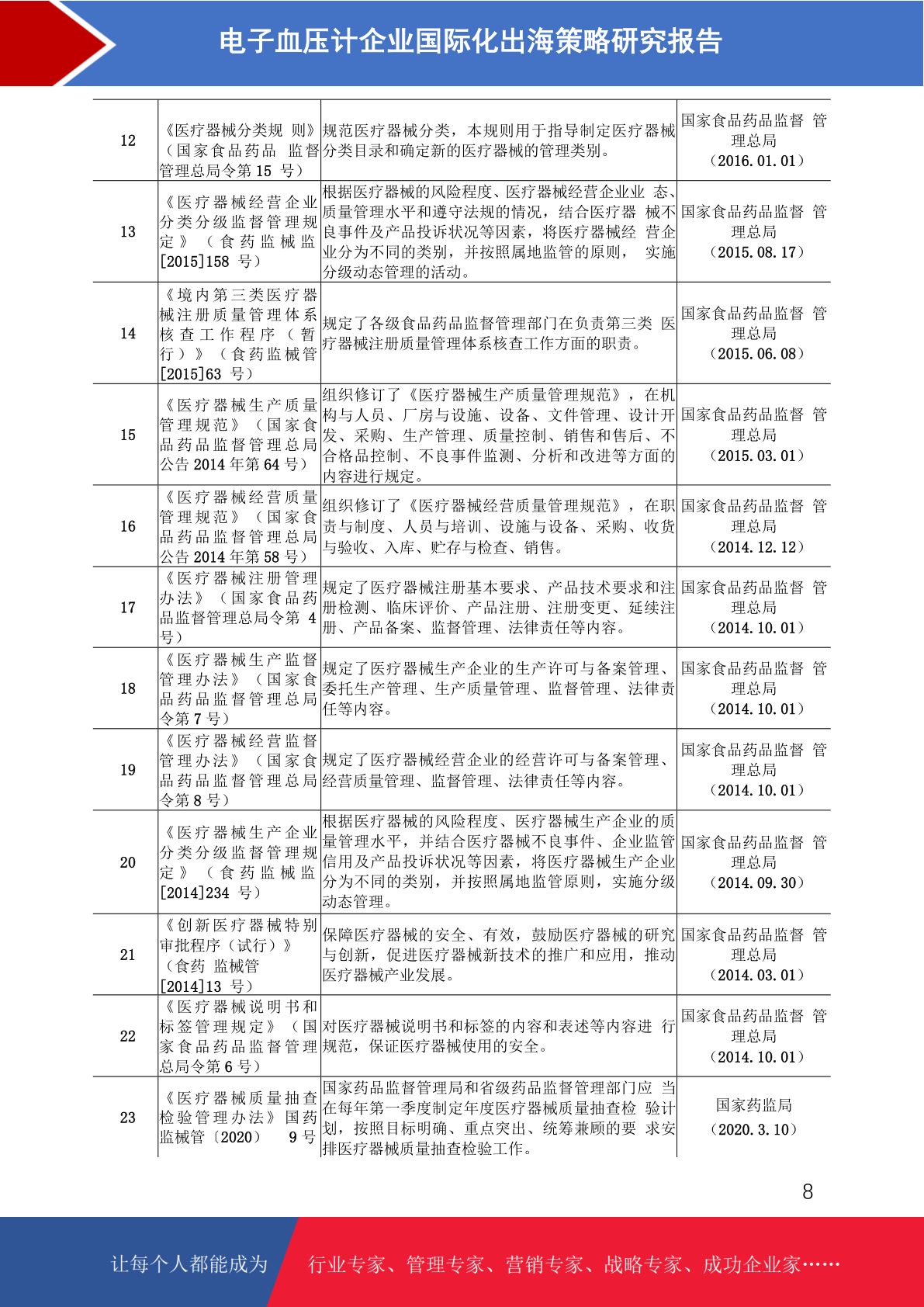 电子血压计企业国际化出海策略研究报告

| 12 | 《医疗器械分类规则》（国家食品药品监督管理总局令第15号） | 规范医疗器械分类，本规则用于指导制定医疗器械分类目录和确定新的医疗器械的管理类别。 | 国家食品药品监督管理总局（2016.01.01） |
|---|---|---|---|
| 13 | 《医疗器械经营企业分类分级监督管理规定》（食药监械监[2015]158号） | 根据医疗器械的风险程度、医疗器械经营企业业态、质量管理水平和遵守法规的情况，结合医疗器械不良事件及产品投诉状况等因素，将医疗器械经营企业分为不同的类别，并按照属地监管的原则，实施分级动态管理的活动。 | 国家食品药品监督管理总局（2015.08.17） |
| 14 | 《境内第三类医疗器械注册质量管理体系核查工作程序（暂行）》（食药监械管[2015]63号） | 规定了各级食品药品监督管理部门在负责第三类医疗器械注册质量管理体系核查工作方面的职责。 | 国家食品药品监督管理总局（2015.06.08） |
| 15 | 《医疗器械生产质量管理规范》（国家食品药品监督管理总局公告2014年第64号） | 组织修订了《医疗器械生产质量管理规范》，在机构与人员、厂房与设施、设备、文件管理、设计开发、采购、生产管理、质量控制、销售和售后、不合格品控制、不良事件监测、分析和改进等方面的内容进行规定。 | 国家食品药品监督管理总局（2015.03.01） |
| 16 | 《医疗器械经营质量管理规范》（国家食品药品监督管理总局公告2014年第58号） | 组织修订了《医疗器械经营质量管理规范》，在职责与制度、人员与培训、设施与设备、采购、收货与验收、入库、贮存与检查、销售。 | 国家食品药品监督管理总局（2014.12.12） |
| 17 | 《医疗器械注册管理办法》（国家食品药品监督管理总局令第4号） | 规定了医疗器械注册基本要求、产品技术要求和注册检测、临床评价、产品注册、注册变更、延续注册、产品备案、监督管理、法律责任等内容。 | 国家食品药品监督管理总局（2014.10.01） |
| 18 | 《医疗器械生产监督管理办法》（国家食品药品监督管理总局令第7号） | 规定了医疗器械生产企业的生产许可与备案管理、委托生产管理、生产质量管理、监督管理、法律责任等内容。 | 国家食品药品监督管理总局（2014.10.01） |
| 19 | 《医疗器械经营监督管理办法》（国家食品药品监督管理总局令第8号） | 规定了医疗器械经营企业的经营许可与备案管理、经营质量管理、监督管理、法律责任等内容。 | 国家食品药品监督管理总局（2014.10.01） |
| 20 | 《医疗器械生产企业分类分级监督管理规定》（食药监械监[2014]234号） | 根据医疗器械的风险程度、医疗器械生产企业的质量管理水平，并结合医疗器械不良事件、企业监管信用及产品投诉状况等因素，将医疗器械生产企业分为不同的类别，并按照属地监管原则，实施分级动态管理。 | 国家食品药品监督管理总局（2014.09.30） |
| 21 | 《创新医疗器械特别审批程序（试行）》（食药监械管[2014]13号） | 保障医疗器械的安全、有效，鼓励医疗器械的研究与创新，促进医疗器械新技术的推广和应用，推动医疗器械产业发展。 | 国家食品药品监督管理总局（2014.03.01） |
| 22 | 《医疗器械说明书和标签管理规定》（国家食品药品监督管理总局令第6号） | 对医疗器械说明书和标签的内容和表述等内容进行规范，保证医疗器械使用的安全。 | 国家食品药品监督管理总局（2014.10.01） |
| 23 | 《医疗器械质量抽查检验管理办法》国药监械管〔2020〕9号 | 国家药品监督管理局和省级药品监督管理部门应当在每年第一季度制定年度医疗器械质量抽查检验计划，按照目标明确、重点突出、统筹兼顾的要求安排医疗器械质量抽查检验工作。 | 国家药监局（2020.3.10） |

8

让每个人都能成为 行业专家、管理专家、营销专家、战略专家、成功企业家……